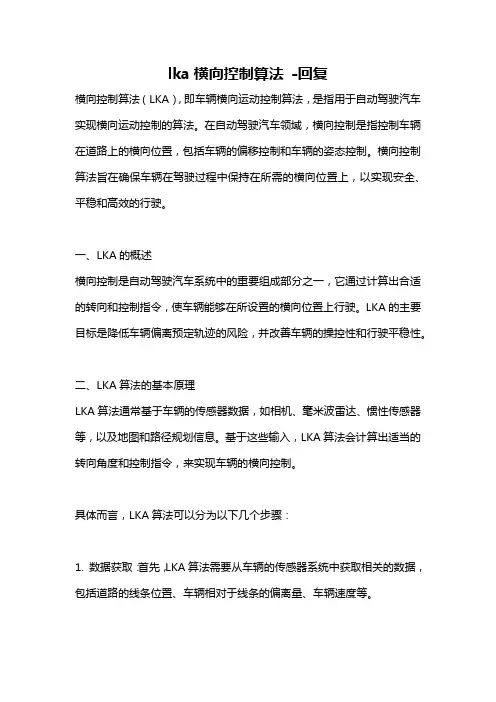 lka 横向控制算法 -回复

横向控制算法（LKA），即车辆横向运动控制算法，是指用于自动驾驶汽车实现横向运动控制的算法。在自动驾驶汽车领域，横向控制是指控制车辆在道路上的横向位置，包括车辆的偏移控制和车辆的姿态控制。横向控制算法旨在确保车辆在驾驶过程中保持在所需的横向位置上，以实现安全、平稳和高效的行驶。

一、LKA 的概述

横向控制是自动驾驶汽车系统中的重要组成部分之一，它通过计算出合适的转向和控制指令，使车辆能够在所设置的横向位置上行驶。LKA 的主要目标是降低车辆偏离预定轨迹的风险，并改善车辆的操控性和行驶平稳性。

二、LKA 算法的基本原理

LKA 算法通常基于车辆的传感器数据，如相机、毫米波雷达、惯性传感器等，以及地图和路径规划信息。基于这些输入，LKA 算法会计算出适当的转向角度和控制指令，来实现车辆的横向控制。

具体而言，LKA 算法可以分为以下几个步骤：

1. 数据获取：首先，LKA 算法需要从车辆的传感器系统中获取相关的数据，包括道路的线条位置、车辆相对于线条的偏离量、车辆速度等。